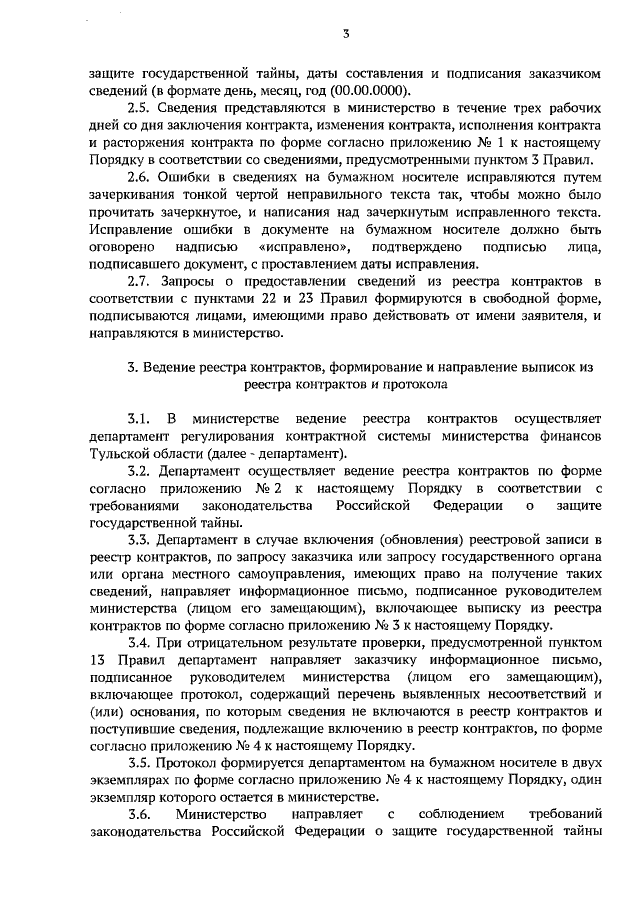 3

защите государственной тайны, даты составления и подписания заказчиком сведений (в формате день, месяц, год (00.00.0000).

2.5. Сведения представляются в министерство в течение трех рабочих дней со дня заключения контракта, изменения контракта, исполнения контракта и расторжения контракта по форме согласно приложению № 1 к настоящему Порядку в соответствии со сведениями, предусмотренными пунктом 3 Правил.

2.6. Ошибки в сведениях на бумажном носителе исправляются путем зачеркивания тонкой чертой неправильного текста так, чтобы можно было прочитать зачеркнутое, и написания над зачеркнутым исправленного текста. Исправление ошибки в документе на бумажном носителе должно быть оговорено надписью «исправлено», подтверждено подписью лица, подписавшего документ, с проставлением даты исправления.

2.7. Запросы о предоставлении сведений из реестра контрактов в соответствии с пунктами 22 и 23 Правил формируются в свободной форме, подписываются лицами, имеющими право действовать от имени заявителя, и направляются в министерство.

3. Ведение реестра контрактов, формирование и направление выписок из реестра контрактов и протокола

3.1. В министерстве ведение реестра контрактов осуществляет департамент регулирования контрактной системы министерства финансов Тульской области (далее - департамент).

3.2. Департамент осуществляет ведение реестра контрактов по форме согласно приложению № 2 к настоящему Порядку в соответствии с требованиями законодательства Российской Федерации о защите государственной тайны.

3.3. Департамент в случае включения (обновления) реестровой записи в реестр контрактов, по запросу заказчика или запросу государственного органа или органа местного самоуправления, имеющих право на получение таких сведений, направляет информационное письмо, подписанное руководителем министерства (лицом его замещающим), включающее выписку из реестра контрактов по форме согласно приложению № 3 к настоящему Порядку.

3.4. При отрицательном результате проверки, предусмотренной пунктом 13 Правил департамент направляет заказчику информационное письмо, подписанное руководителем министерства (лицом его замещающим), включающее протокол, содержащий перечень выявленных несоответствий и (или) основания, по которым сведения не включаются в реестр контрактов и поступившие сведения, подлежащие включению в реестр контрактов, по форме согласно приложению № 4 к настоящему Порядку.

3.5. Протокол формируется департаментом на бумажном носителе в двух экземплярах по форме согласно приложению № 4 к настоящему Порядку, один экземпляр которого остается в министерстве.

3.6. Министерство направляет с соблюдением требований законодательства Российской Федерации о защите государственной тайны